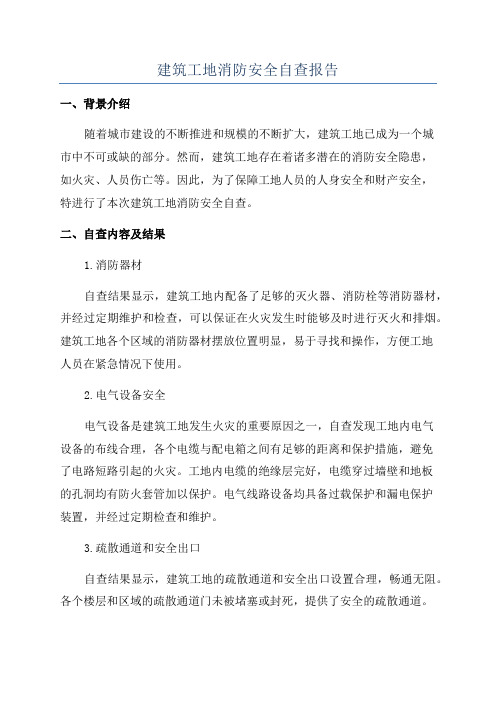 建筑工地消防安全自查报告

一、背景介绍

随着城市建设的不断推进和规模的不断扩大，建筑工地已成为一个城市中不可或缺的部分。然而，建筑工地存在着诸多潜在的消防安全隐患，如火灾、人员伤亡等。因此，为了保障工地人员的人身安全和财产安全，特进行了本次建筑工地消防安全自查。

二、自查内容及结果

1.消防器材

自查结果显示，建筑工地内配备了足够的灭火器、消防栓等消防器材，并经过定期维护和检查，可以保证在火灾发生时能够及时进行灭火和排烟。建筑工地各个区域的消防器材摆放位置明显，易于寻找和操作，方便工地人员在紧急情况下使用。

2.电气设备安全

电气设备是建筑工地发生火灾的重要原因之一，自查发现工地内电气设备的布线合理，各个电缆与配电箱之间有足够的距离和保护措施，避免了电路短路引起的火灾。工地内电缆的绝缘层完好，电缆穿过墙壁和地板的孔洞均有防火套管加以保护。电气线路设备均具备过载保护和漏电保护装置，并经过定期检查和维护。

3.疏散通道和安全出口

自查结果显示，建筑工地的疏散通道和安全出口设置合理，畅通无阻。各个楼层和区域的疏散通道门未被堵塞或封死，提供了安全的疏散通道。